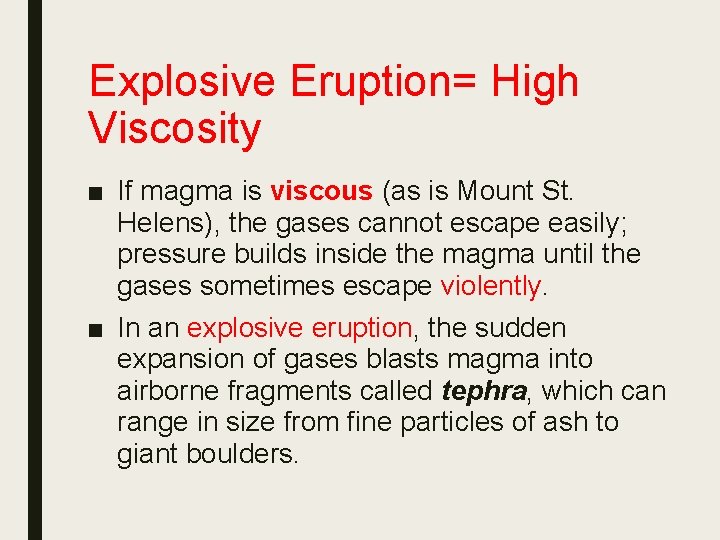 Explosive Eruption= High Viscosity

■ If magma is viscous (as is Mount St. Helens), the gases cannot escape easily; pressure builds inside the magma until the gases sometimes escape violently.

■ In an explosive eruption, the sudden expansion of gases blasts magma into airborne fragments called tephra, which can range in size from fine particles of ash to giant boulders.